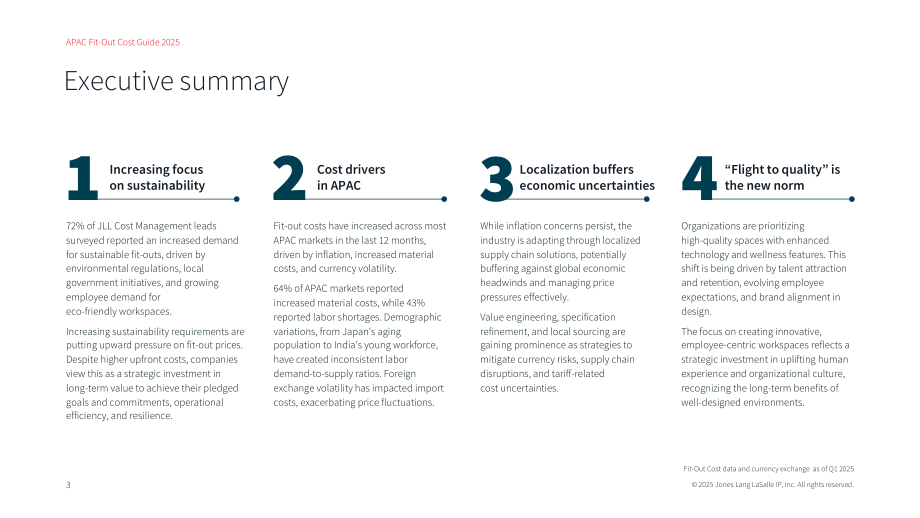 APAC Fit-Out Cost Guide 2025

Executive summary

1 Increasing focus on sustainability

72% of JLL Cost Management leads surveyed reported an increased demand for sustainable fit-outs, driven by environmental regulations, local government initiatives, and growing employee demand for eco-friendly workspaces.

Increasing sustainability requirements are putting upward pressure on fit-out prices. Despite higher upfront costs, companies view this as a strategic investment in long-term value to achieve their pledged goals and commitments, operational efficiency, and resilience.

2 Cost drivers in APAC

Fit-out costs have increased across most APAC markets in the last 12 months, driven by inflation, increased material costs, and currency volatility.

64% of APAC markets reported increased material costs, while 43% reported labor shortages. Demographic variations, from Japan's aging population to India's young workforce, have created inconsistent labor demand-to-supply ratios. Foreign exchange volatility has impacted import costs, exacerbating price fluctuations.

3 Localization buffers economic uncertainties

While inflation concerns persist, the industry is adapting through localized supply chain solutions, potentially buffering against global economic headwinds and managing price pressures effectively.

Value engineering, specification refinement, and local sourcing are gaining prominence as strategies to mitigate currency risks, supply chain disruptions, and tariff-related cost uncertainties.

4 "Flight to quality" is the new norm

Organizations are prioritizing high-quality spaces with enhanced technology and wellness features. This shift is being driven by talent attraction and retention, evolving employee expectations, and brand alignment in design.

The focus on creating innovative, employee-centric workspaces reflects a strategic investment in uplifting human experience and organizational culture, recognizing the long-term benefits of well-designed environments.

Fit-Out Cost data and currency exchange as of Q1 2025

3

© 2025 Jones Lang LaSalle IP, Inc. All rights reserved.